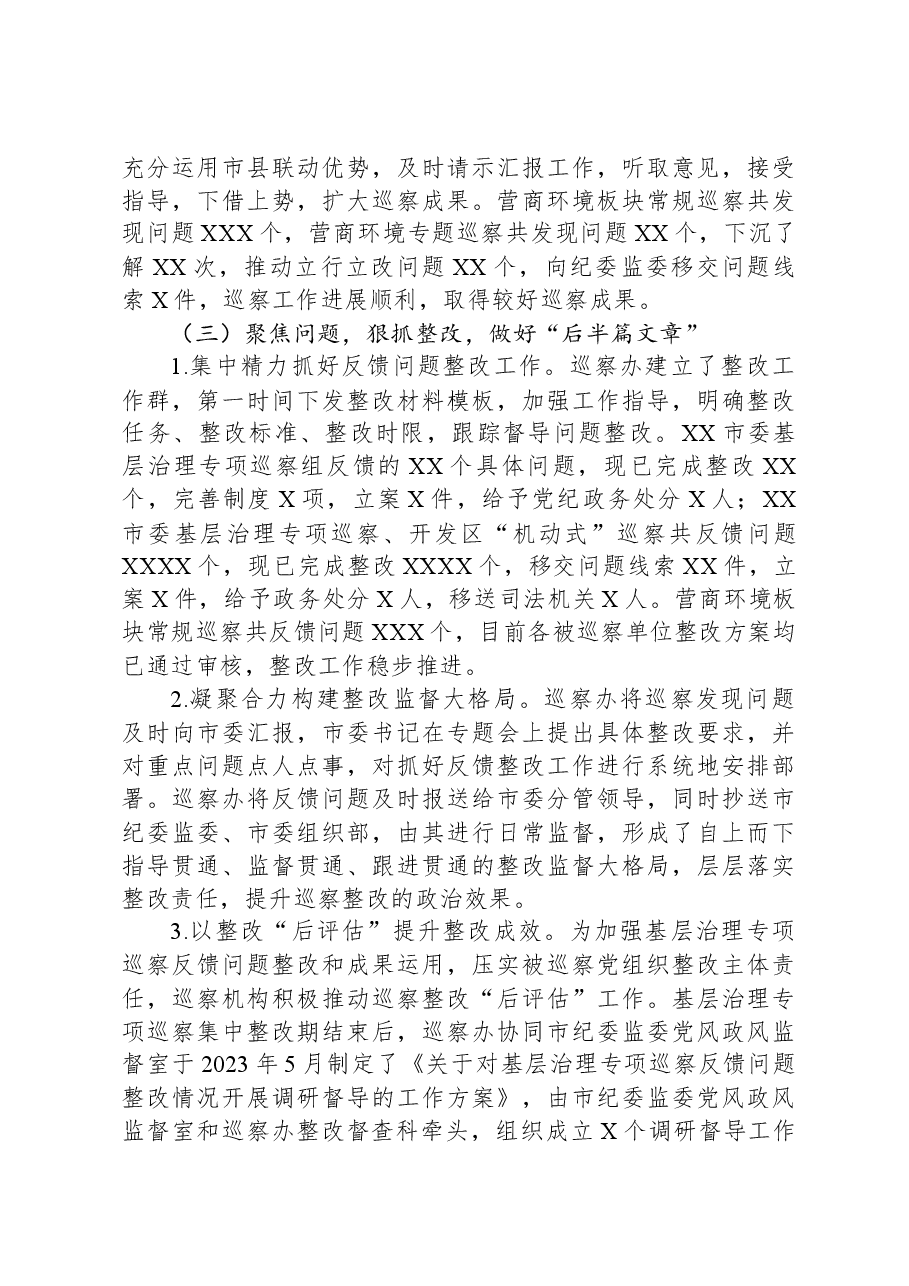 充分运用市县联动优势，及时请示汇报工作，听取意见，接受指导，下借上势，扩大巡察成果。营商环境板块常规巡察共发现问题XXX个，营商环境专题巡察共发现问题XX个，下沉了解XX次，推动立行立改问题XX个，向纪委监委移交问题线索X件，巡察工作进展顺利，取得较好巡察成果。

（三）聚焦问题，狠抓整改，做好“后半篇文章”

1.集中精力抓好反馈问题整改工作。巡察办建立了整改工作群，第一时间下发整改材料模板，加强工作指导，明确整改任务、整改标准、整改时限，跟踪督导问题整改。XX市委基层治理专项巡察组反馈的XX个具体问题，现已完成整改XX个，完善制度X项，立案X件，给予党纪政务处分X人；XX市委基层治理专项巡察、开发区“机动式”巡察共反馈问题XXXX个，现已完成整改XXXX个，移交问题线索XX件，立案X件，给予政务处分X人，移送司法机关X人。营商环境板块常规巡察共反馈问题XXX个，目前各被巡察单位整改方案均已通过审核，整改工作稳步推进。

2.凝聚合力构建整改监督大格局。巡察办将巡察发现问题及时向市委汇报，市委书记在专题会上提出具体整改要求，并对重点问题点人点事，对抓好反馈整改工作进行系统地安排部署。巡察办将反馈问题及时报送给市委分管领导，同时抄送市纪委监委、市委组织部，由其进行日常监督，形成了自上而下指导贯通、监督贯通、跟进贯通的整改监督大格局，层层落实整改责任，提升巡察整改的政治效果。

3.以整改“后评估”提升整改成效。为加强基层治理专项巡察反馈问题整改和成果运用，压实被巡察党组织整改主体责任，巡察机构积极推动巡察整改“后评估”工作。基层治理专项巡察集中整改期结束后，巡察办协同市纪委监委党风政风监督室于2023年5月制定了《关于对基层治理专项巡察反馈问题整改情况开展调研督导的工作方案》，由市纪委监委党风政风监督室和巡察办整改督查科牵头，组织成立X个调研督导工作